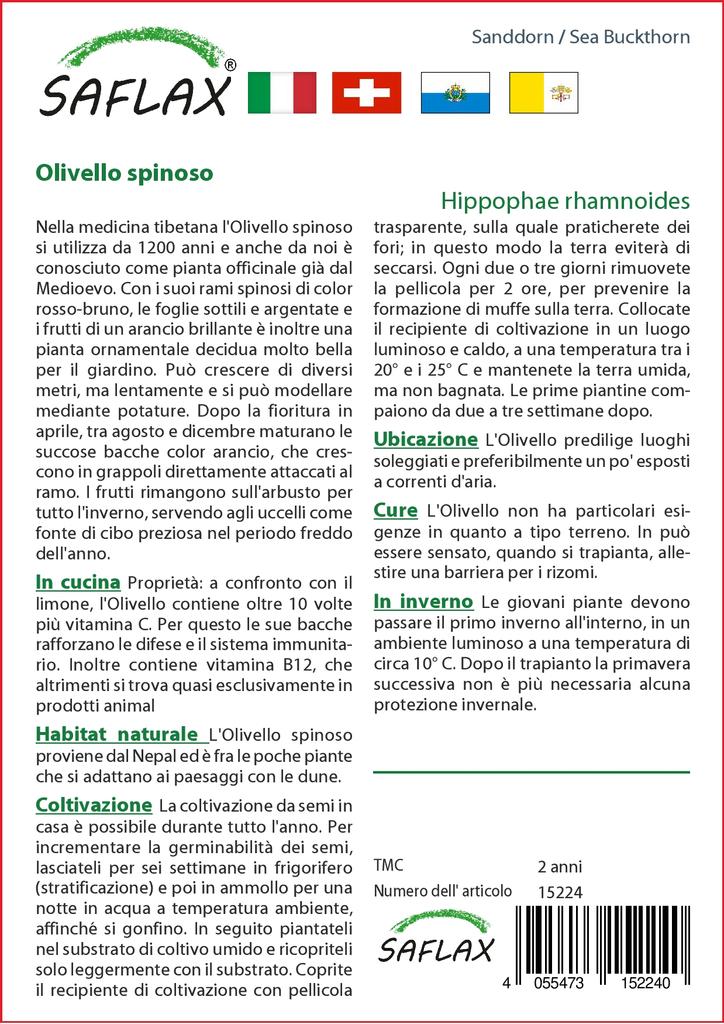 SAFLAX®

Sanddorn / Sea Buckthorn

Olivello spinoso

Hippophae rhamnoides

Nella medicina tibetana l'Olivello spinoso si utilizza da 1200 anni e anche da noi è conosciuto come pianta officinale già dal Medioevo. Con i suoi rami spinosi di color rosso-bruno, le foglie sottili e argentate e i frutti di un arancio brillante è inoltre una pianta ornamentale decidua molto bella per il giardino. Può crescere di diversi metri, ma lentamente e si può modellare mediante potature. Dopo la fioritura in aprile, tra agosto e dicembre maturano le succose bacche color arancio, che crescono in grappoli direttamente attaccati al ramo. I frutti rimangono sull'arbusto per tutto l'inverno, servendo agli uccelli come fonte di cibo preziosa nel periodo freddo dell'anno.

In cucina Proprietà: a confronto con il limone, l'Olivello contiene oltre 10 volte più vitamina C. Per questo le sue bacche rafforzano le difese e il sistema immunitario. Inoltre contiene vitamina B12, che altrimenti si trova quasi esclusivamente in prodotti animal

Habitat naturale L'Olivello spinoso proviene dal Nepal ed è fra le poche piante che si adattano ai paesaggi con le dune.

Coltivazione La coltivazione da semi in casa è possibile durante tutto l'anno. Per incrementare la germinabilità dei semi, lasciateli per sei settimane in frigorifero (stratificazione) e poi in ammollo per una notte in acqua a temperatura ambiente, affinché si gonfino. In seguito piantateli nel substrato di coltivo umido e ricopriteli solo leggermente con il substrato. Coprite il recipiente di coltivazione con pellicola trasparente, sulla quale praticherete dei fori; in questo modo la terra eviterà di seccarsi. Ogni due o tre giorni rimuovete la pellicola per 2 ore, per prevenire la formazione di muffe sulla terra. Collocate il recipiente di coltivazione in un luogo luminoso e caldo, a una temperatura tra i 20° e i 25° C e mantenete la terra umida, ma non bagnata. Le prime piantine compaiono da due a tre settimane dopo.

Ubicazione L'Olivello predilige luoghi soleggiati e preferibilmente un po' esposti a correnti d'aria.

Cure L'Olivello non ha particolari esigenze in quanto a tipo terreno. In può essere sensato, quando si trapianta, allestire una barriera per i rizomi.

In inverno Le giovani piante devono passare il primo inverno all'interno, in un ambiente luminoso a una temperatura di circa 10° C. Dopo il trapianto la primavera successiva non è più necessaria alcuna protezione invernale.

TMC 2 anni
Numero dell' articolo 15224

SAFLAX

4 055473 152240